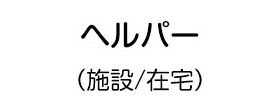 ヘルパー

（施設/在宅）